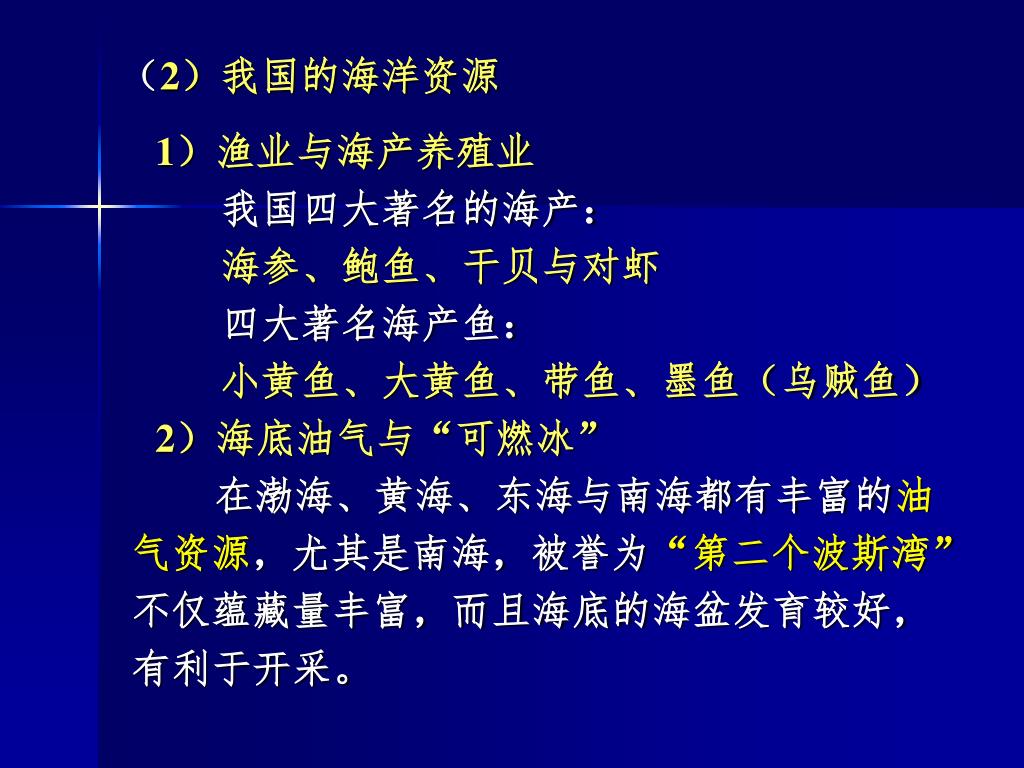 （2）我国的海洋资源

1）渔业与海产养殖业

我国四大著名的海产：

海参、鲍鱼、干贝与对虾

四大著名海产鱼：

小黄鱼、大黄鱼、带鱼、墨鱼（乌贼鱼）

2）海底油气与“可燃冰”

在渤海、黄海、东海与南海都有丰富的油气资源，尤其是南海，被誉为“第二个波斯湾”不仅蕴藏量丰富，而且海底的海盆发育较好，有利于开采。